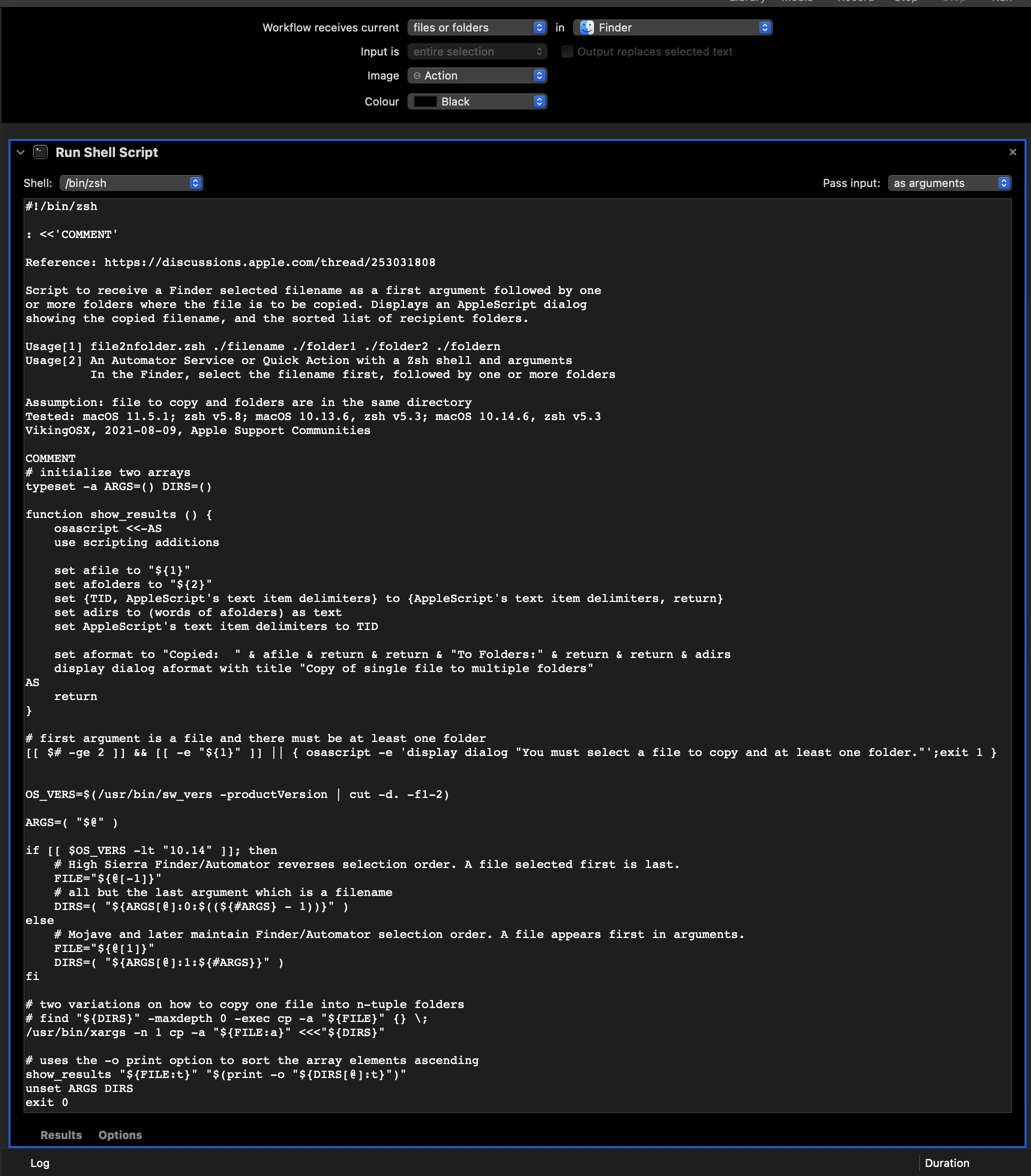 Workflow receives current files or folders in Finder
Input is entire selection Output replaces selected text
Image Action
Colour Black

Run Shell Script
Shell: /bin/zsh Pass input: as arguments

#!/bin/zsh

: <<'COMMENT'

Reference: https://discussions.apple.com/thread/253031808

Script to receive a Finder selected filename as a first argument followed by one or more folders where the file is to be copied. Displays an AppleScript dialog showing the copied filename, and the sorted list of recipient folders.

Usage[1] file2nfolder.zsh ./filename ./folder1 ./folder2 ./foldern
Usage[2] An Automator Service or Quick Action with a Zsh shell and arguments
         In the Finder, select the filename first, followed by one or more folders

Assumption: file to copy and folders are in the same directory
Tested: macOS 11.5.1; zsh v5.8; macOS 10.13.6, zsh v5.3; macOS 10.14.6, zsh v5.3
VikingOSX, 2021-08-09, Apple Support Communities

COMMENT
# initialize two arrays
typeset -a ARGS=() DIRS=()

function show_results () {
    osascript <<-AS
    use scripting additions

    set afile to "${1}"
    set afolders to "${2}"
    set {TID, AppleScript's text item delimiters} to {AppleScript's text item delimiters, return}
    set adirs to (words of afolders) as text
    set AppleScript's text item delimiters to TID

    set aformat to "Copied:  " & afile & return & return & "To Folders:" & return & return & adirs
    display dialog aformat with title "Copy of single file to multiple folders"
AS
    return
}

# first argument is a file and there must be at least one folder
[[ $# -ge 2 ]] && [[ -e "${1}" ]] || { osascript -e 'display dialog "You must select a file to copy and at least one folder."';exit 1 }

OS_VERS=$(/usr/bin/sw_vers -productVersion | cut -d. -f1-2)

ARGS=( "$@" )

if [[ $OS_VERS -lt "10.14" ]]; then
    # High Sierra Finder/Automator reverses selection order. A file selected first is last.
    FILE="${@[-1]}"
    # all but the last argument which is a filename
    DIRS=( "${ARGS[@]:0:$((${#ARGS} - 1))}" )
else
    # Mojave and later maintain Finder/Automator selection order. A file appears first in arguments.
    FILE="${@[1]}"
    DIRS=( "${ARGS[@]:1:${#ARGS}}" )
fi

# two variations on how to copy one file into n-tuple folders
# find "${DIRS}" -maxdepth 0 -exec cp -a "${FILE}" {} \;
/usr/bin/xargs -n 1 cp -a "${FILE:a}" <<<"${DIRS}"

# uses the -o print option to sort the array elements ascending
show_results "${FILE:t}" "$(print -o "${DIRS[@]:t}")"
unset ARGS DIRS
exit 0

Results Options

Log Duration